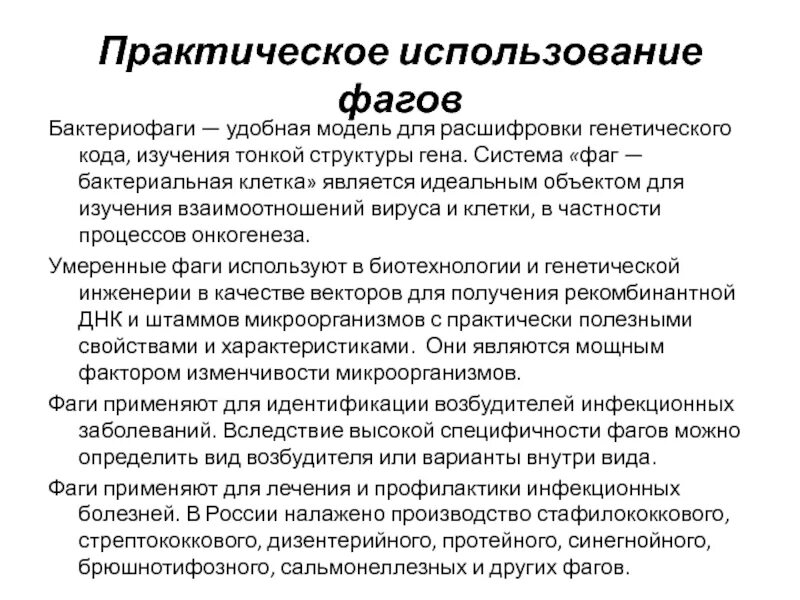 Практическое использование фагов

Бактериофаги — удобная модель для расшифровки генетического кода, изучения тонкой структуры гена. Система «фаг — бактериальная клетка» является идеальным объектом для изучения взаимоотношений вируса и клетки, в частности процессов онкогенеза.

Умеренные фаги используют в биотехнологии и генетической инженерии в качестве векторов для получения рекомбинантной ДНК и штаммов микроорганизмов с практически полезными свойствами и характеристиками. Они являются мощным фактором изменчивости микроорганизмов.

Фаги применяют для идентификации возбудителей инфекционных заболеваний. Вследствие высокой специфичности фагов можно определить вид возбудителя или варианты внутри вида.

Фаги применяют для лечения и профилактики инфекционных болезней. В России налажено производство стафилококкового, стрептококкового, дизентерийного, протейного, синегнойного, брюшнотифозного, сальмонеллезных и других фагов.